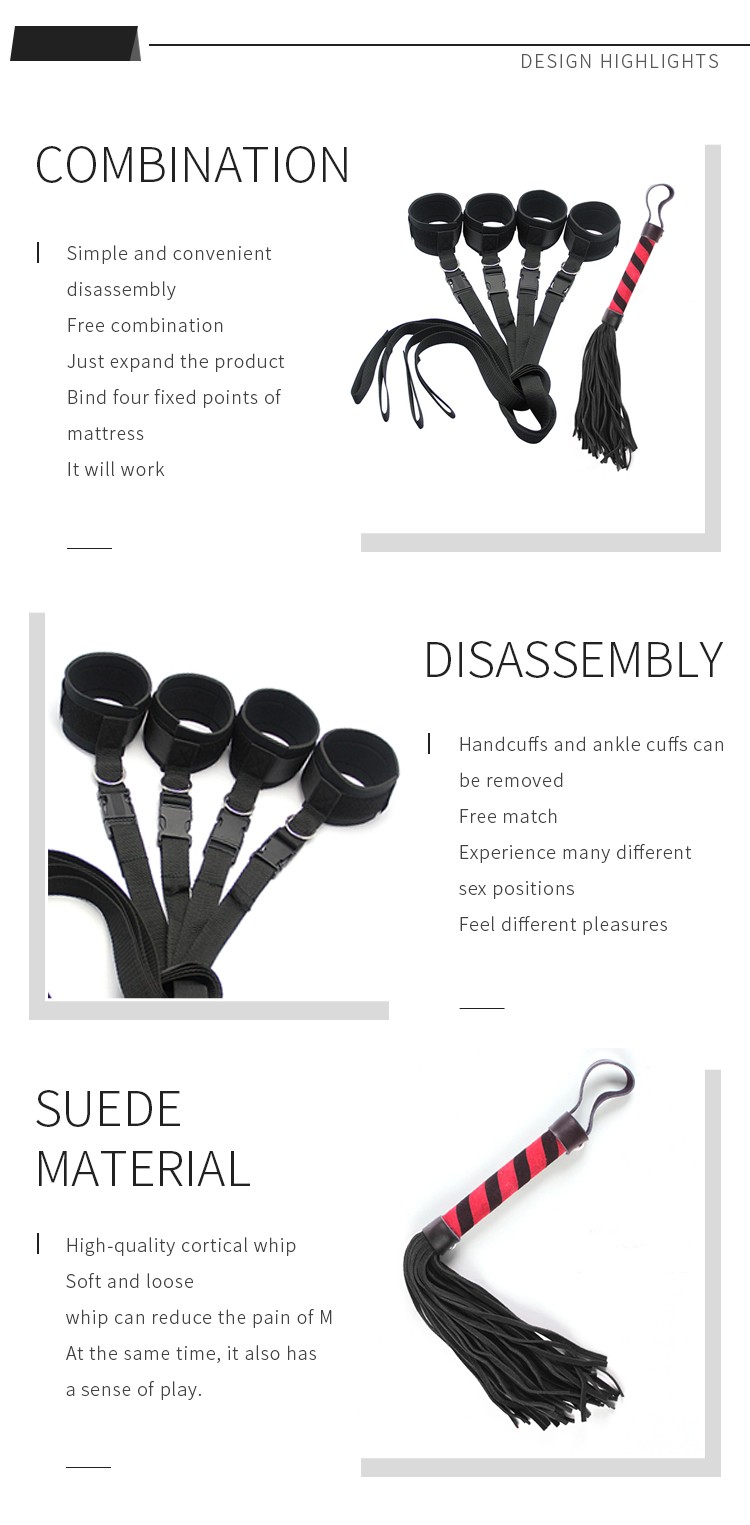 DESIGN HIGHLIGHTS

COMBINATION

Simple and convenient disassembly
Free combination
Just expand the product
Bind four fixed points of mattress
It will work

DISASSEMBLY

Handcuffs and ankle cuffs can be removed
Free match
Experience many different sex positions
Feel different pleasures

SUEDE MATERIAL

High-quality cortical whip
Soft and loose
whip can reduce the pain of M
At the same time, it also has a sense of play.